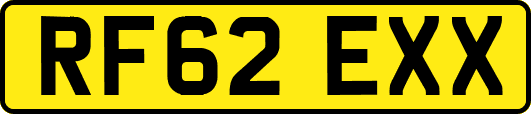 RF62 EXX